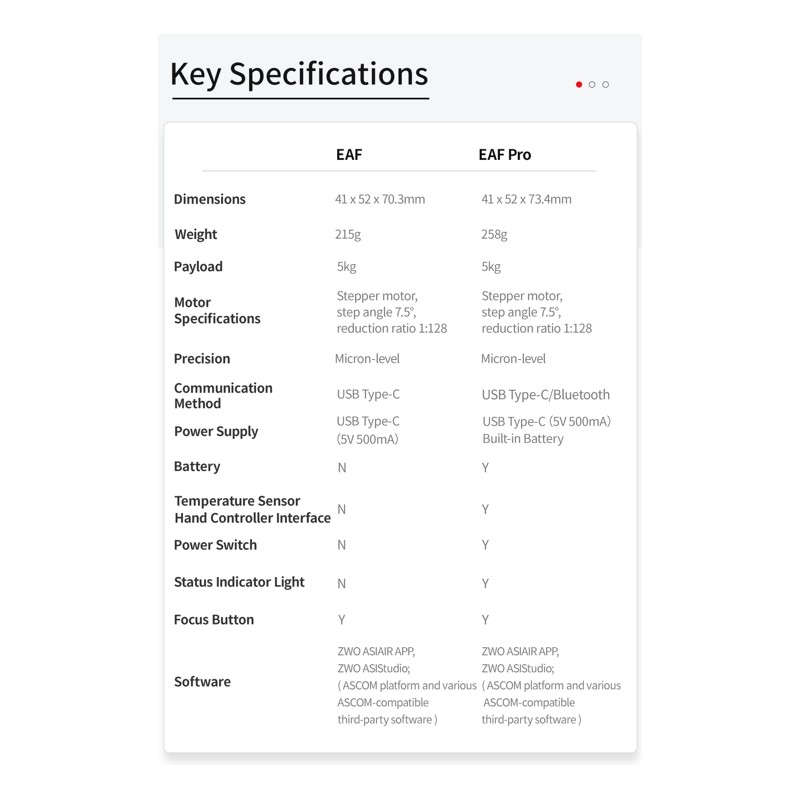 Key Specifications

| | EAF | EAF Pro |
|---|---|---|
| Dimensions | 41 x 52 x 70.3mm | 41 x 52 x 73.4mm |
| Weight | 215g | 258g |
| Payload | 5kg | 5kg |
| Motor Specifications | Stepper motor, step angle 7.5°, reduction ratio 1:128 | Stepper motor, step angle 7.5°, reduction ratio 1:128 |
| Precision | Micron-level | Micron-level |
| Communication Method | USB Type-C | USB Type-C/Bluetooth |
| Power Supply | USB Type-C (5V 500mA) | USB Type-C (5V 500mA) Built-in Battery |
| Battery | N | Y |
| Temperature Sensor Hand Controller Interface | N | Y |
| Power Switch | N | Y |
| Status Indicator Light | N | Y |
| Focus Button | Y | Y |
| Software | ZWO ASIAIR APP, ZWO ASIStudio; ( ASCOM platform and various ASCOM-compatible third-party software ) | ZWO ASIAIR APP, ZWO ASIStudio; ( ASCOM platform and various ASCOM-compatible third-party software ) |